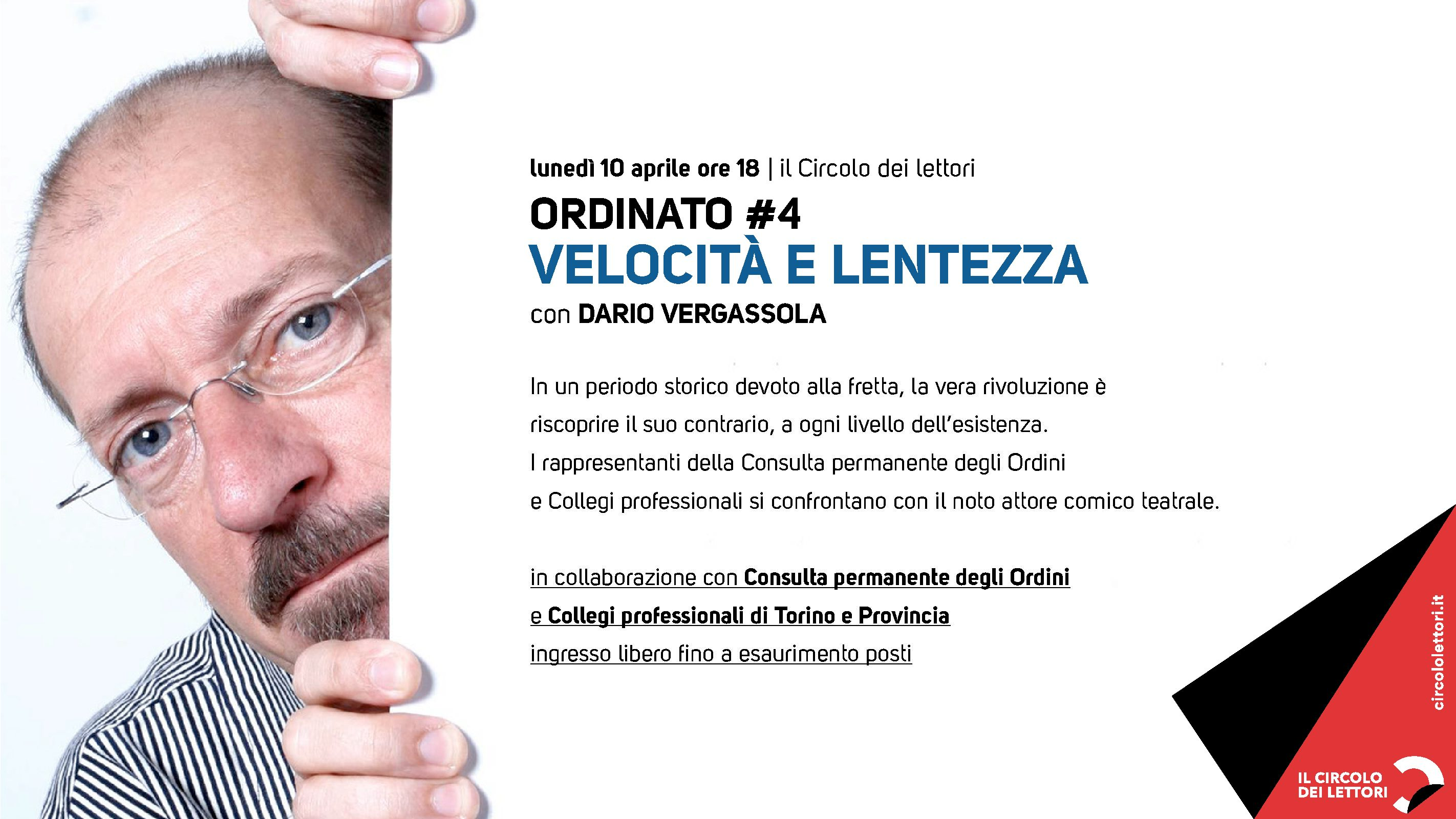 lunedì 10 aprile ore 18 | il Circolo dei lettori

ORDINATO #4
VELOCITÀ E LENTEZZA
con DARIO VERGASSOLA

In un periodo storico devoto alla fretta, la vera rivoluzione è riscoprire il suo contrario, a ogni livello dell'esistenza.
I rappresentanti della Consulta permanente degli Ordini e Collegi professionali si confrontano con il noto attore comico teatrale.

in collaborazione con Consulta permanente degli Ordini e Collegi professionali di Torino e Provincia
ingresso libero fino a esaurimento posti

circololettori.it

IL CIRCOLO DEI LETTORI